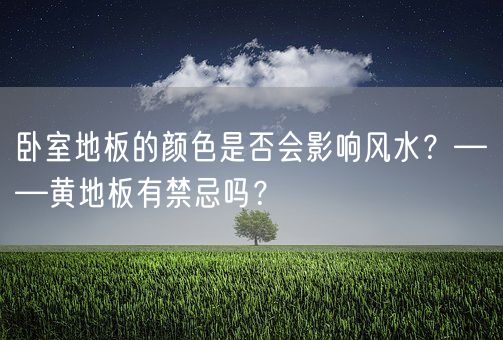 卧室地板的颜色是否会影响风水？——黄地板有禁忌吗？